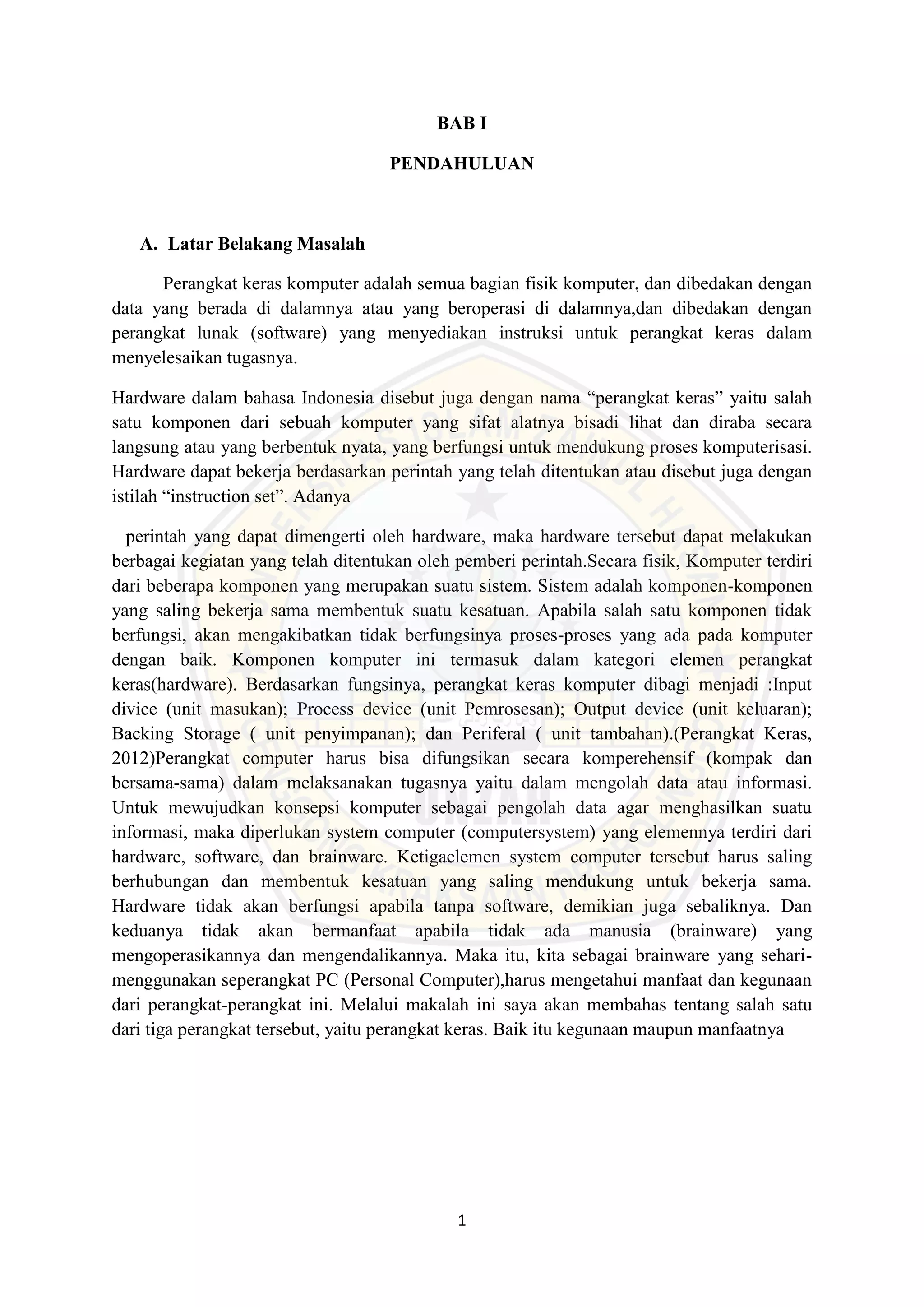 BAB I

PENDAHULUAN

A. Latar Belakang Masalah

Perangkat keras komputer adalah semua bagian fisik komputer, dan dibedakan dengan data yang berada di dalamnya atau yang beroperasi di dalamnya,dan dibedakan dengan perangkat lunak (software) yang menyediakan instruksi untuk perangkat keras dalam menyelesaikan tugasnya.

Hardware dalam bahasa Indonesia disebut juga dengan nama “perangkat keras” yaitu salah satu komponen dari sebuah komputer yang sifat alatnya bisadi lihat dan diraba secara langsung atau yang berbentuk nyata, yang berfungsi untuk mendukung proses komputerisasi. Hardware dapat bekerja berdasarkan perintah yang telah ditentukan atau disebut juga dengan istilah “instruction set”. Adanya

perintah yang dapat dimengerti oleh hardware, maka hardware tersebut dapat melakukan berbagai kegiatan yang telah ditentukan oleh pemberi perintah.Secara fisik, Komputer terdiri dari beberapa komponen yang merupakan suatu sistem. Sistem adalah komponen-komponen yang saling bekerja sama membentuk suatu kesatuan. Apabila salah satu komponen tidak berfungsi, akan mengakibatkan tidak berfungsinya proses-proses yang ada pada komputer dengan baik. Komponen komputer ini termasuk dalam kategori elemen perangkat keras(hardware). Berdasarkan fungsinya, perangkat keras komputer dibagi menjadi :Input divice (unit masukan); Process device (unit Pemrosesan); Output device (unit keluaran); Backing Storage ( unit penyimpanan); dan Periferal ( unit tambahan).(Perangkat Keras, 2012)Perangkat computer harus bisa difungsikan secara komperehensif (kompak dan bersama-sama) dalam melaksanakan tugasnya yaitu dalam mengolah data atau informasi. Untuk mewujudkan konsepsi komputer sebagai pengolah data agar menghasilkan suatu informasi, maka diperlukan system computer (computersystem) yang elemennya terdiri dari hardware, software, dan brainware. Ketigaelemen system computer tersebut harus saling berhubungan dan membentuk kesatuan yang saling mendukung untuk bekerja sama. Hardware tidak akan berfungsi apabila tanpa software, demikian juga sebaliknya. Dan keduanya tidak akan bermanfaat apabila tidak ada manusia (brainware) yang mengoperasikannya dan mengendalikannya. Maka itu, kita sebagai brainware yang sehari-menggunakan seperangkat PC (Personal Computer),harus mengetahui manfaat dan kegunaan dari perangkat-perangkat ini. Melalui makalah ini saya akan membahas tentang salah satu dari tiga perangkat tersebut, yaitu perangkat keras. Baik itu kegunaan maupun manfaatnya

1